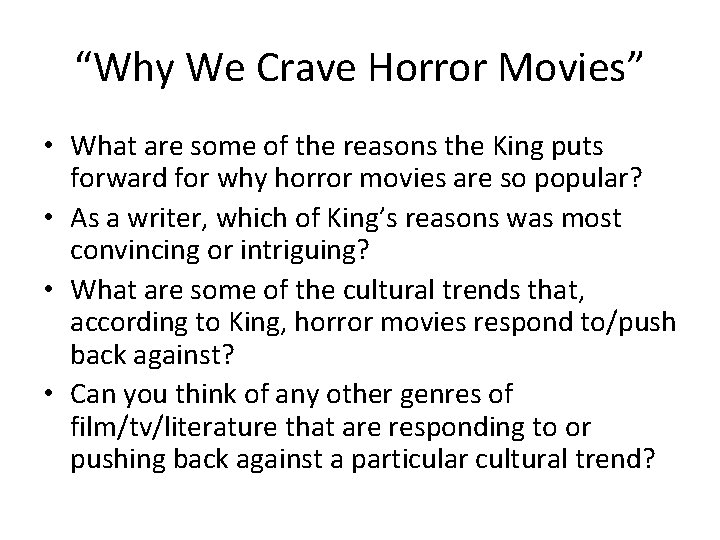 "Why We Crave Horror Movies"

• What are some of the reasons the King puts forward for why horror movies are so popular?
• As a writer, which of King's reasons was most convincing or intriguing?
• What are some of the cultural trends that, according to King, horror movies respond to/push back against?
• Can you think of any other genres of film/tv/literature that are responding to or pushing back against a particular cultural trend?